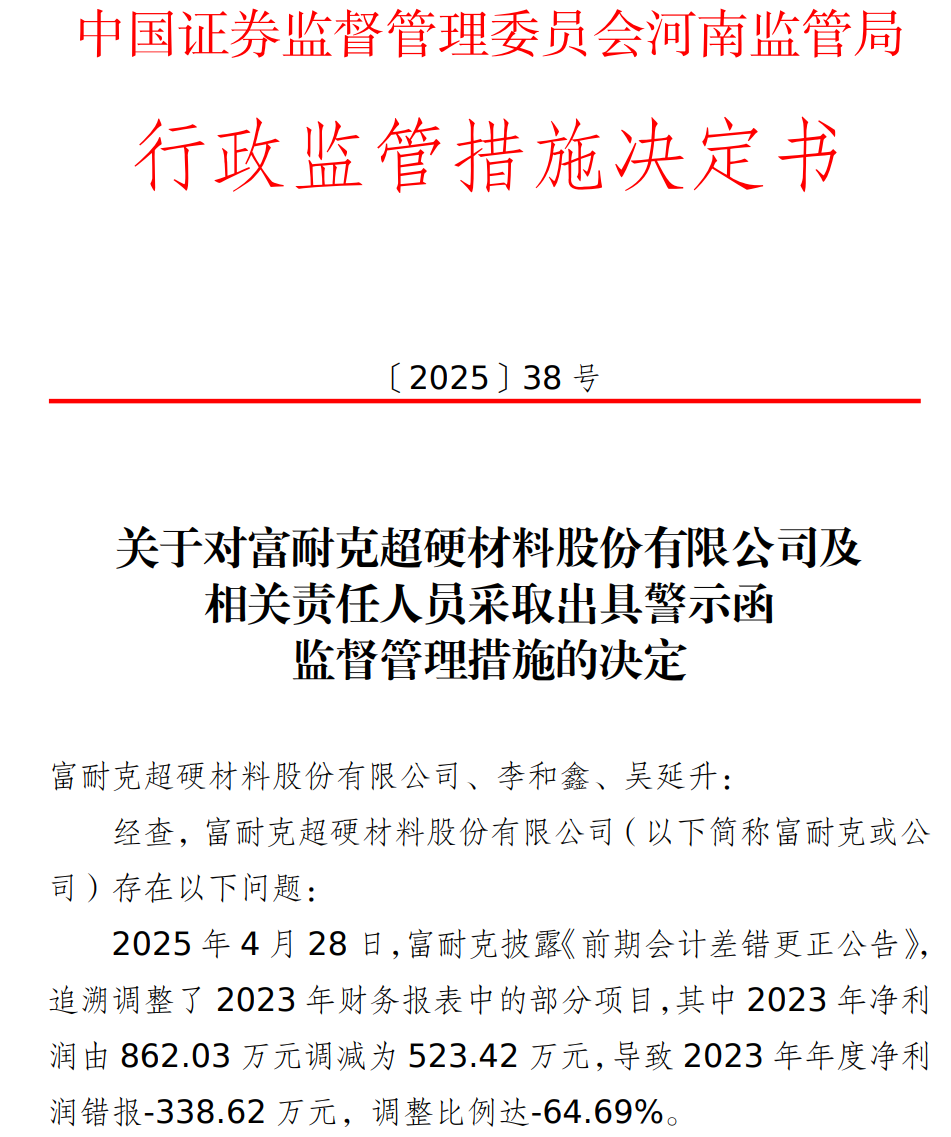 中国证券监督管理委员会河南监管局

行政监管措施决定书

〔2025〕38 号

关于对富耐克超硬材料股份有限公司及相关责任人员采取出具警示函监督管理措施的决定

富耐克超硬材料股份有限公司、李和鑫、吴延升：

经查，富耐克超硬材料股份有限公司（以下简称富耐克或公司）存在以下问题：

2025 年 4 月 28 日，富耐克披露《前期会计差错更正公告》，追溯调整了 2023 年财务报表中的部分项目，其中 2023 年净利润由 862.03 万元调减为 523.42 万元，导致 2023 年年度净利润错报-338.62 万元，调整比例达-64.69%。